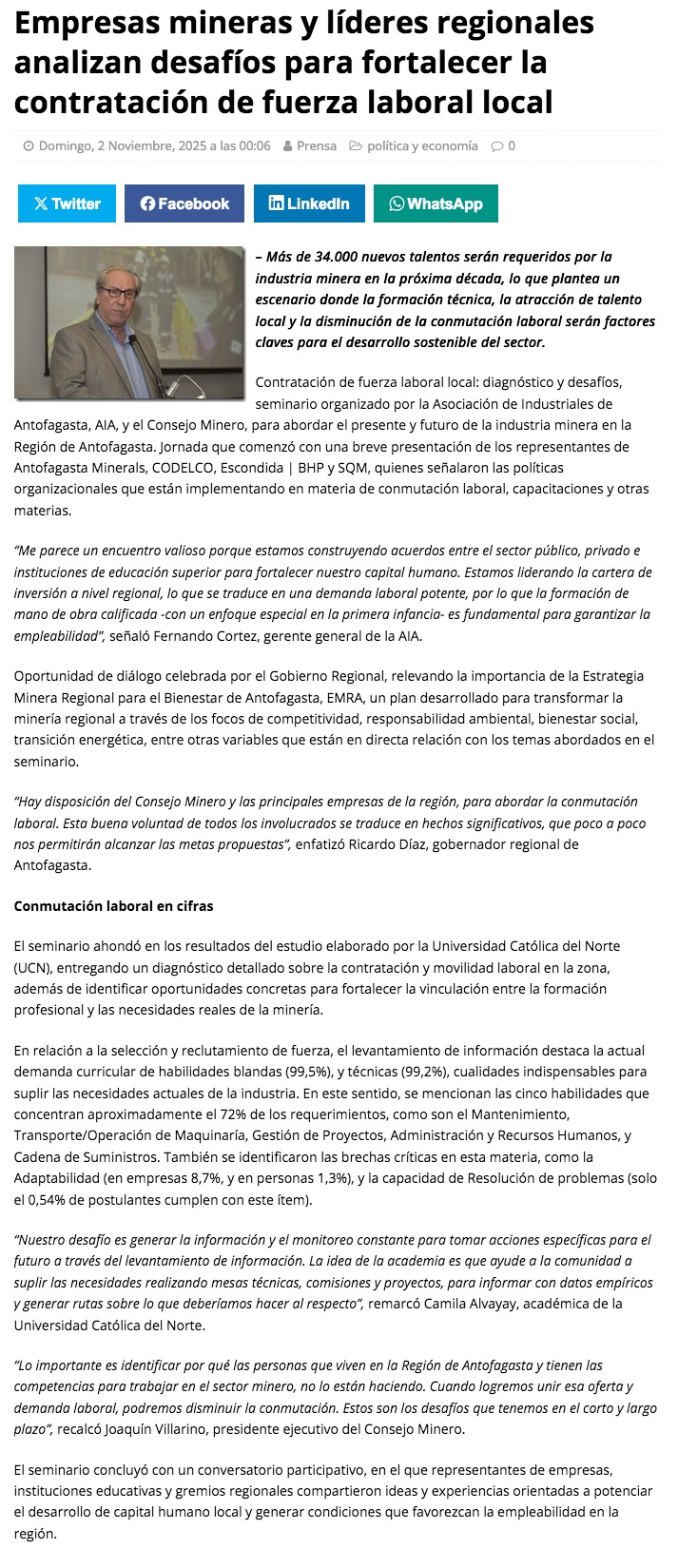 Empresas mineras y líderes regionales analizan desafíos para fortalecer la contratación de fuerza laboral local

Domingo, 2 Noviembre, 2025 a las 00:06 Prensa política y economía 0

Twitter Facebook LinkedIn WhatsApp

– Más de 34.000 nuevos talentos serán requeridos por la industria minera en la próxima década, lo que plantea un escenario donde la formación técnica, la atracción de talento local y la disminución de la conmutación laboral serán factores claves para el desarrollo sostenible del sector.

Contratación de fuerza laboral local: diagnóstico y desafíos, seminario organizado por la Asociación de Industriales de Antofagasta, AIA, y el Consejo Minero, para abordar el presente y futuro de la industria minera en la Región de Antofagasta. Jornada que comenzó con una breve presentación de los representantes de Antofagasta Minerals, CODELCO, Escondida | BHP y SQM, quienes señalaron las políticas organizacionales que están implementando en materia de conmutación laboral, capacitaciones y otras materias.

"Me parece un encuentro valioso porque estamos construyendo acuerdos entre el sector público, privado e instituciones de educación superior para fortalecer nuestro capital humano. Estamos liderando la cartera de inversión a nivel regional, lo que se traduce en una demanda laboral potente, por lo que la formación de mano de obra calificada -con un enfoque especial en la primera infancia- es fundamental para garantizar la empleabilidad", señaló Fernando Cortez, gerente general de la AIA.

Oportunidad de diálogo celebrada por el Gobierno Regional, relevando la importancia de la Estrategia Minera Regional para el Bienestar de Antofagasta, EMRA, un plan desarrollado para transformar la minería regional a través de los focos de competitividad, responsabilidad ambiental, bienestar social, transición energética, entre otras variables que están en directa relación con los temas abordados en el seminario.

"Hay disposición del Consejo Minero y las principales empresas de la región, para abordar la conmutación laboral. Esta buena voluntad de todos los involucrados se traduce en hechos significativos, que poco a poco nos permitirán alcanzar las metas propuestas", enfatizó Ricardo Díaz, gobernador regional de Antofagasta.

Conmutación laboral en cifras

El seminario ahondó en los resultados del estudio elaborado por la Universidad Católica del Norte (UCN), entregando un diagnóstico detallado sobre la contratación y movilidad laboral en la zona, además de identificar oportunidades concretas para fortalecer la vinculación entre la formación profesional y las necesidades reales de la minería.

En relación a la selección y reclutamiento de fuerza, el levantamiento de información destaca la actual demanda curricular de habilidades blandas (99,5%), y técnicas (99,2%), cualidades indispensables para suplir las necesidades actuales de la industria. En este sentido, se mencionan las cinco habilidades que concentran aproximadamente el 72% de los requerimientos, como son el Mantenimiento, Transporte/Operación de Maquinaría, Gestión de Proyectos, Administración y Recursos Humanos, y Cadena de Suministros. También se identificaron las brechas críticas en esta materia, como la Adaptabilidad (en empresas 8,7%, y en personas 1,3%), y la capacidad de Resolución de problemas (solo el 0,54% de postulantes cumplen con este ítem).

"Nuestro desafío es generar la información y el monitoreo constante para tomar acciones específicas para el futuro a través del levantamiento de información. La idea de la academia es que ayude a la comunidad a suplir las necesidades realizando mesas técnicas, comisiones y proyectos, para informar con datos empíricos y generar rutas sobre lo que deberíamos hacer al respecto", remarcó Camila Alvayay, académica de la Universidad Católica del Norte.

"Lo importante es identificar por qué las personas que viven en la Región de Antofagasta y tienen las competencias para trabajar en el sector minero, no lo están haciendo. Cuando logremos unir esa oferta y demanda laboral, podremos disminuir la conmutación. Estos son los desafíos que tenemos en el corto y largo plazo", recalcó Joaquín Villarino, presidente ejecutivo del Consejo Minero.

El seminario concluyó con un conversatorio participativo, en el que representantes de empresas, instituciones educativas y gremios regionales compartieron ideas y experiencias orientadas a potenciar el desarrollo de capital humano local y generar condiciones que favorezcan la empleabilidad en la región.